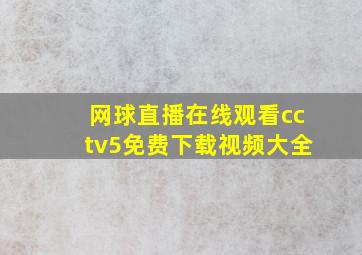 网球直播在线观看cctv5免费下载视频大全